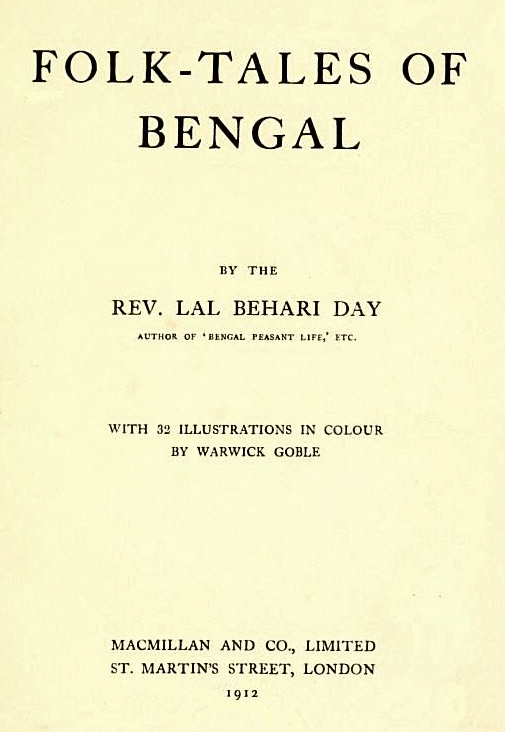 FOLK-TALES OF BENGAL

BY THE

REV. LAL BEHARI DAY

AUTHOR OF 'BENGAL PEASANT LIFE,' ETC.

WITH 32 ILLUSTRATIONS IN COLOUR BY WARWICK GOBLE

MACMILLAN AND CO., LIMITED
ST. MARTIN'S STREET, LONDON
1912